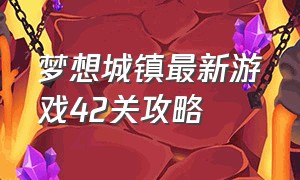 梦想城镇最新游戏42关攻略